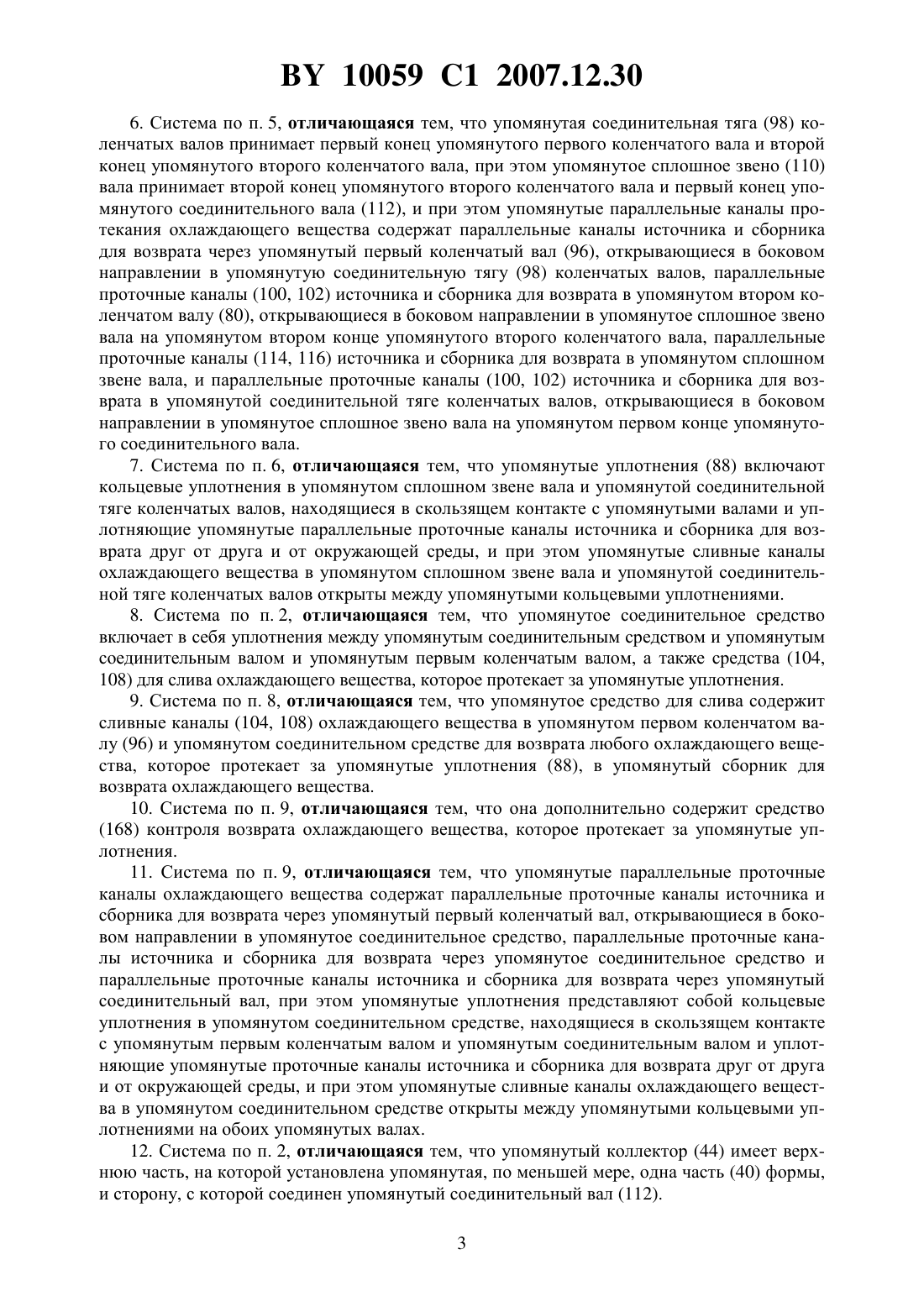 BY 10059 C1 2007.12.30

6. Система по п. 5, отличающаяся тем, что упомянутая соединительная тяга (98) коленчатых валов принимает первый конец упомянутого первого коленчатого вала и второй конец упомянутого второго коленчатого вала, при этом упомянутое сплошное звено (110) вала принимает второй конец упомянутого второго коленчатого вала и первый конец упомянутого соединительного вала (112), и при этом упомянутые параллельные каналы протекания охлаждающего вещества содержат параллельные каналы источника и сборника для возврата через упомянутый первый коленчатый вал (96), открывающиеся в боковом направлении в упомянутую соединительную тягу (98) коленчатых валов, параллельные проточные каналы (100, 102) источника и сборника для возврата в упомянутом втором коленчатом валу (80), открывающиеся в боковом направлении в упомянутое сплошное звено вала на упомянутом втором конце упомянутого второго коленчатого вала, параллельные проточные каналы (114, 116) источника и сборника для возврата в упомянутом сплошном звене вала, и параллельные проточные каналы (100, 102) источника и сборника для возврата в упомянутой соединительной тяге коленчатых валов, открывающиеся в боковом направлении в упомянутое сплошное звено вала на упомянутом первом конце упомянутого соединительного вала.

7. Система по п. 6, отличающаяся тем, что упомянутые уплотнения (88) включают кольцевые уплотнения в упомянутом сплошном звене вала и упомянутой соединительной тяге коленчатых валов, находящиеся в скользящем контакте с упомянутыми валами и уплотняющие упомянутые параллельные проточные каналы источника и сборника для возврата друг от друга и от окружающей среды, и при этом упомянутые сливные каналы охлаждающего вещества в упомянутом сплошном звене вала и упомянутой соединительной тяге коленчатых валов открыты между упомянутыми кольцевыми уплотнениями.

8. Система по п. 2, отличающаяся тем, что упомянутое соединительное средство включает в себя уплотнения между упомянутым соединительным средством и упомянутым соединительным валом и упомянутым первым коленчатым валом, а также средства (104, 108) для слива охлаждающего вещества, которое протекает за упомянутые уплотнения.

9. Система по п. 8, отличающаяся тем, что упомянутое средство для слива содержит сливные каналы (104, 108) охлаждающего вещества в упомянутом первом коленчатом валу (96) и упомянутом соединительном средстве для возврата любого охлаждающего вещества, которое протекает за упомянутые уплотнения (88), в упомянутый сборник для возврата охлаждающего вещества.

10. Система по п. 9, отличающаяся тем, что она дополнительно содержит средство (168) контроля возврата охлаждающего вещества, которое протекает за упомянутые уплотнения.

11. Система по п. 9, отличающаяся тем, что упомянутые параллельные проточные каналы охлаждающего вещества содержат параллельные проточные каналы источника и сборника для возврата через упомянутый первый коленчатый вал, открывающиеся в боковом направлении в упомянутое соединительное средство, параллельные проточные каналы источника и сборника для возврата через упомянутое соединительное средство и параллельные проточные каналы источника и сборника для возврата через упомянутый соединительный вал, при этом упомянутые уплотнения представляют собой кольцевые уплотнения в упомянутом соединительном средстве, находящиеся в скользящем контакте с упомянутым первым коленчатым валом и упомянутым соединительным валом и уплотняющие упомянутые проточные каналы источника и сборника для возврата друг от друга и от окружающей среды, и при этом упомянутые сливные каналы охлаждающего вещества в упомянутом соединительном средстве открыты между упомянутыми кольцевыми уплотнениями на обоих упомянутых валах.

12. Система по п. 2, отличающаяся тем, что упомянутый коллектор (44) имеет верхнюю часть, на которой установлена упомянутая, по меньшей мере, одна часть (40) формы, и сторону, с которой соединен упомянутый соединительный вал (112).

3